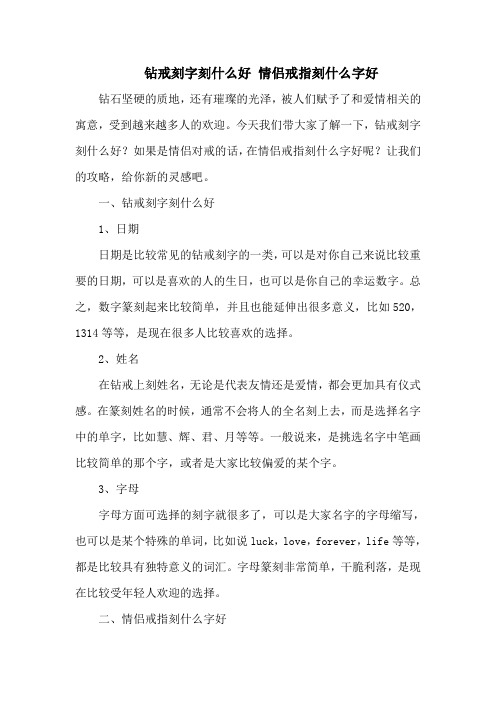 钻戒刻字刻什么好 情侣戒指刻什么字好

钻石坚硬的质地，还有璀璨的光泽，被人们赋予了和爱情相关的寓意，受到越来越多人的欢迎。今天我们带大家了解一下，钻戒刻字刻什么好？如果是情侣对戒的话，在情侣戒指刻什么字好呢？让我们的攻略，给你新的灵感吧。

一、钻戒刻字刻什么好

1、日期

日期是比较常见的钻戒刻字的一类，可以是对你自己来说比较重要的日期，可以是喜欢的人的生日，也可以是你自己的幸运数字。总之，数字篆刻起来比较简单，并且也能延伸出很多意义，比如520，1314等等，是现在很多人比较喜欢的选择。

2、姓名

在钻戒上刻姓名，无论是代表友情还是爱情，都会更加具有仪式感。在篆刻姓名的时候，通常不会将人的全名刻上去，而是选择名字中的单字，比如慧、辉、君、月等等。一般说来，是挑选名字中笔画比较简单的那个字，或者是大家比较偏爱的某个字。

3、字母

字母方面可选择的刻字就很多了，可以是大家名字的字母缩写，也可以是某个特殊的单词，比如说luck，love，forever，life等等，都是比较具有独特意义的词汇。字母篆刻非常简单，干脆利落，是现在比较受年轻人欢迎的选择。

二、情侣戒指刻什么字好